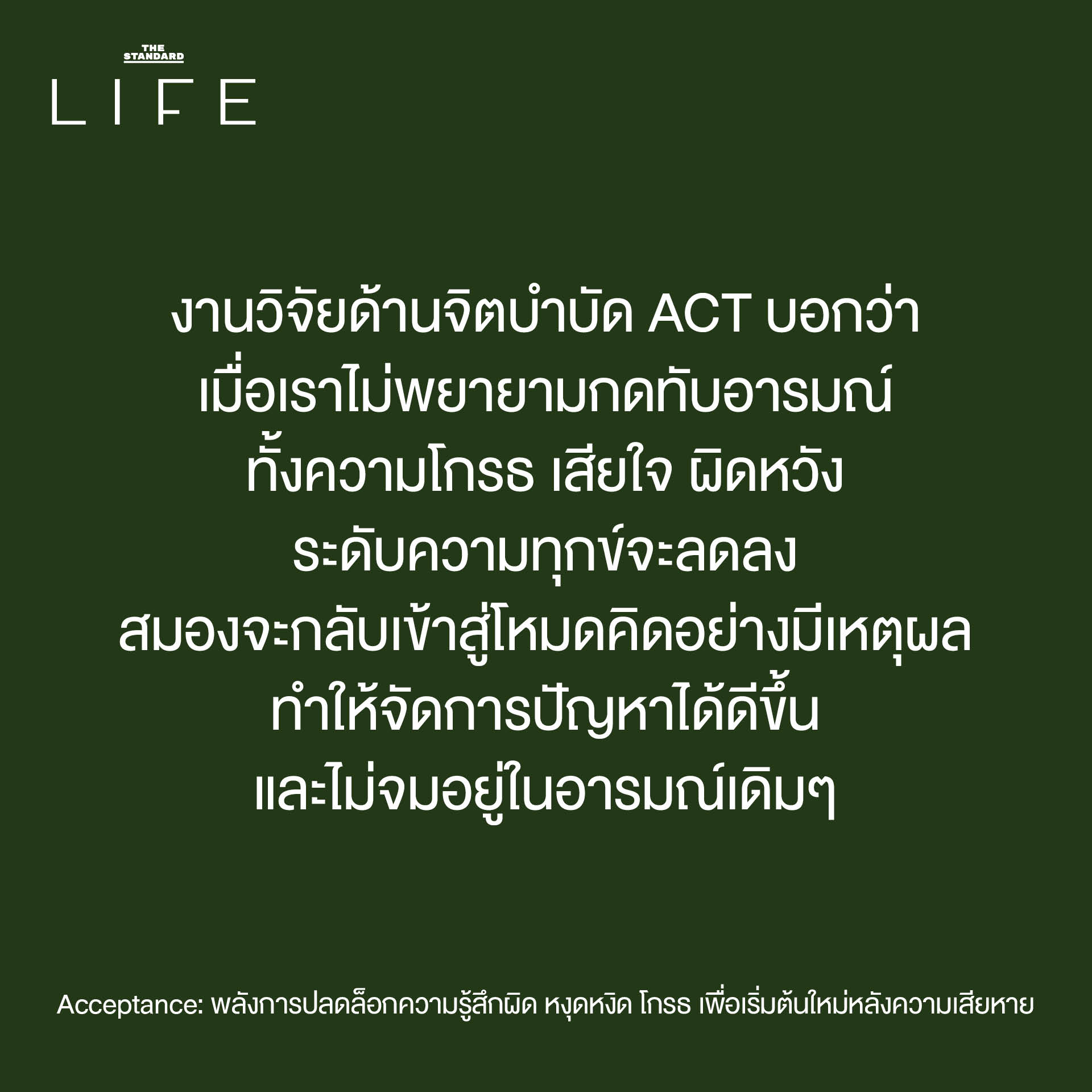 THE STANDARD
LIFE

งานวิจัยด้านจิตบำบัด ACT บอกว่า
เมื่อเราไม่พยายามกดทับอารมณ์
ทั้งความโกรธ เสียใจ ผิดหวัง
ระดับความทุกข์จะลดลง
สมองจะกลับเข้าสู่โหมดคิดอย่างมีเหตุผล
ทำให้จัดการปัญหาได้ดีขึ้น
และไม่จมอยู่ในอารมณ์เดิมๆ

Acceptance: พลังการปลดล็อกความรู้สึกผิด หงุดหงิด โกรธ เพื่อเริ่มต้นใหม่หลังความเสียหาย